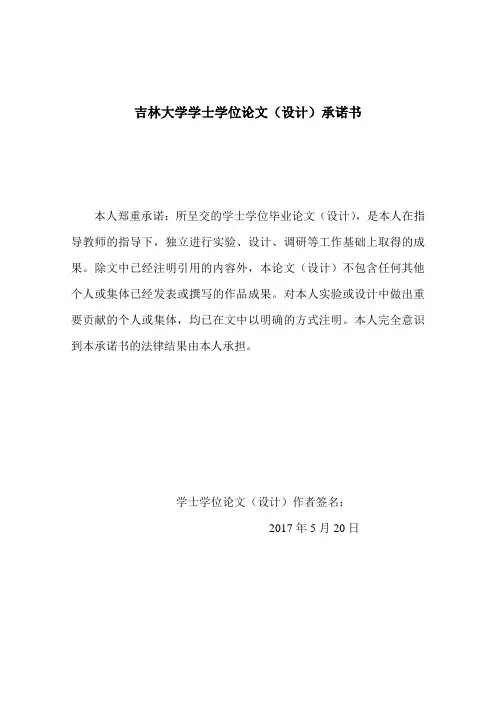 吉林大学学士学位论文（设计）承诺书

本人郑重承诺：所呈交的学士学位毕业论文（设计），是本人在指导教师的指导下，独立进行实验、设计、调研等工作基础上取得的成果。除文中已经注明引用的内容外，本论文（设计）不包含任何其他个人或集体已经发表或撰写的作品成果。对本人实验或设计中做出重要贡献的个人或集体，均已在文中以明确的方式注明。本人完全意识到本承诺书的法律结果由本人承担。

学士学位论文（设计）作者签名：

2017 年 5 月 20 日